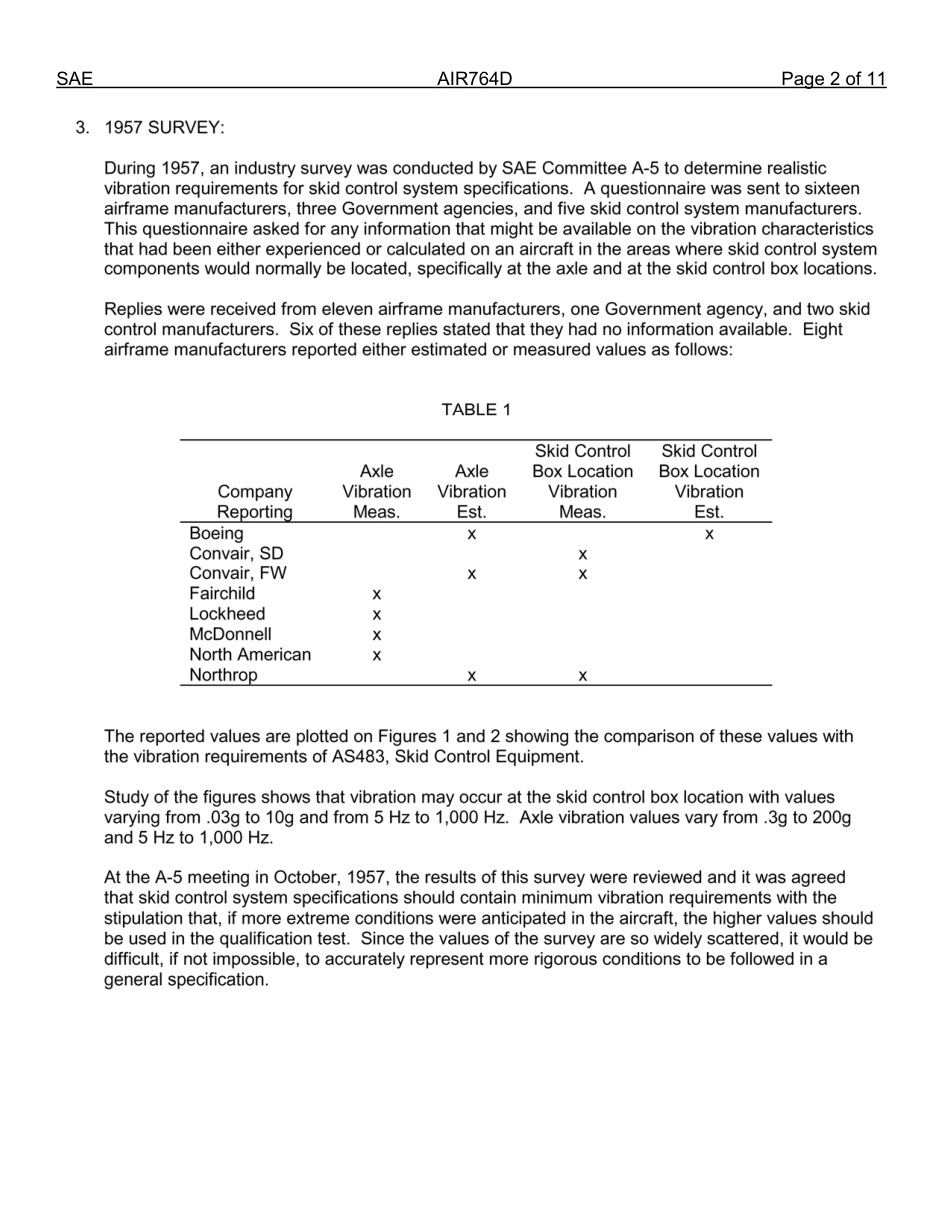 SAE AIR764D Page 2 of 11

3. 1957 SURVEY:

During 1957, an industry survey was conducted by SAE Committee A-5 to determine realistic vibration requirements for skid control system specifications. A questionnaire was sent to sixteen airframe manufacturers, three Government agencies, and five skid control system manufacturers. This questionnaire asked for any information that might be available on the vibration characteristics that had been either experienced or calculated on an aircraft in the areas where skid control system components would normally be located, specifically at the axle and at the skid control box locations.

Replies were received from eleven airframe manufacturers, one Government agency, and two skid control manufacturers. Six of these replies stated that they had no information available. Eight airframe manufacturers reported either estimated or measured values as follows:

TABLE 1

| Company Reporting | Axle Vibration Meas. | Axle Vibration Est. | Skid Control Box Location Vibration Meas. | Skid Control Box Location Vibration Est. |
|---|---|---|---|---|
| Boeing | | x | | x |
| Convair, SD | | | x | |
| Convair, FW | | x | x | |
| Fairchild | x | | | |
| Lockheed | x | | | |
| McDonnell | x | | | |
| North American | x | | | |
| Northrop | | x | x | |

The reported values are plotted on Figures 1 and 2 showing the comparison of these values with the vibration requirements of AS483, Skid Control Equipment.

Study of the figures shows that vibration may occur at the skid control box location with values varying from .03g to 10g and from 5 Hz to 1,000 Hz. Axle vibration values vary from .3g to 200g and 5 Hz to 1,000 Hz.

At the A-5 meeting in October, 1957, the results of this survey were reviewed and it was agreed that skid control system specifications should contain minimum vibration requirements with the stipulation that, if more extreme conditions were anticipated in the aircraft, the higher values should be used in the qualification test. Since the values of the survey are so widely scattered, it would be difficult, if not impossible, to accurately represent more rigorous conditions to be followed in a general specification.